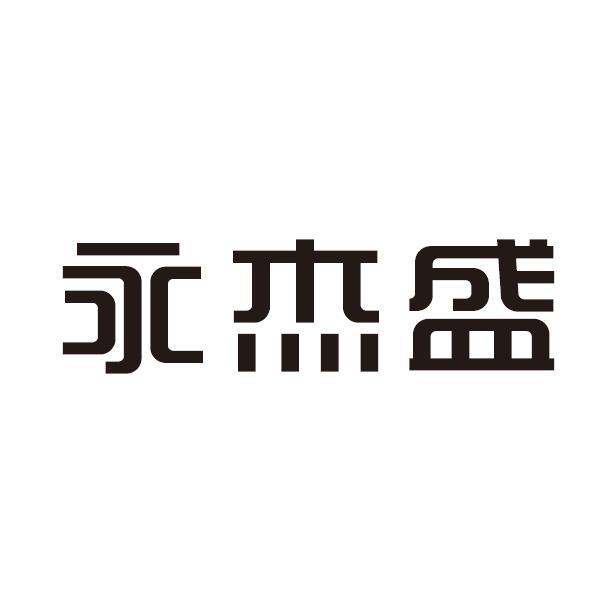 永杰盛